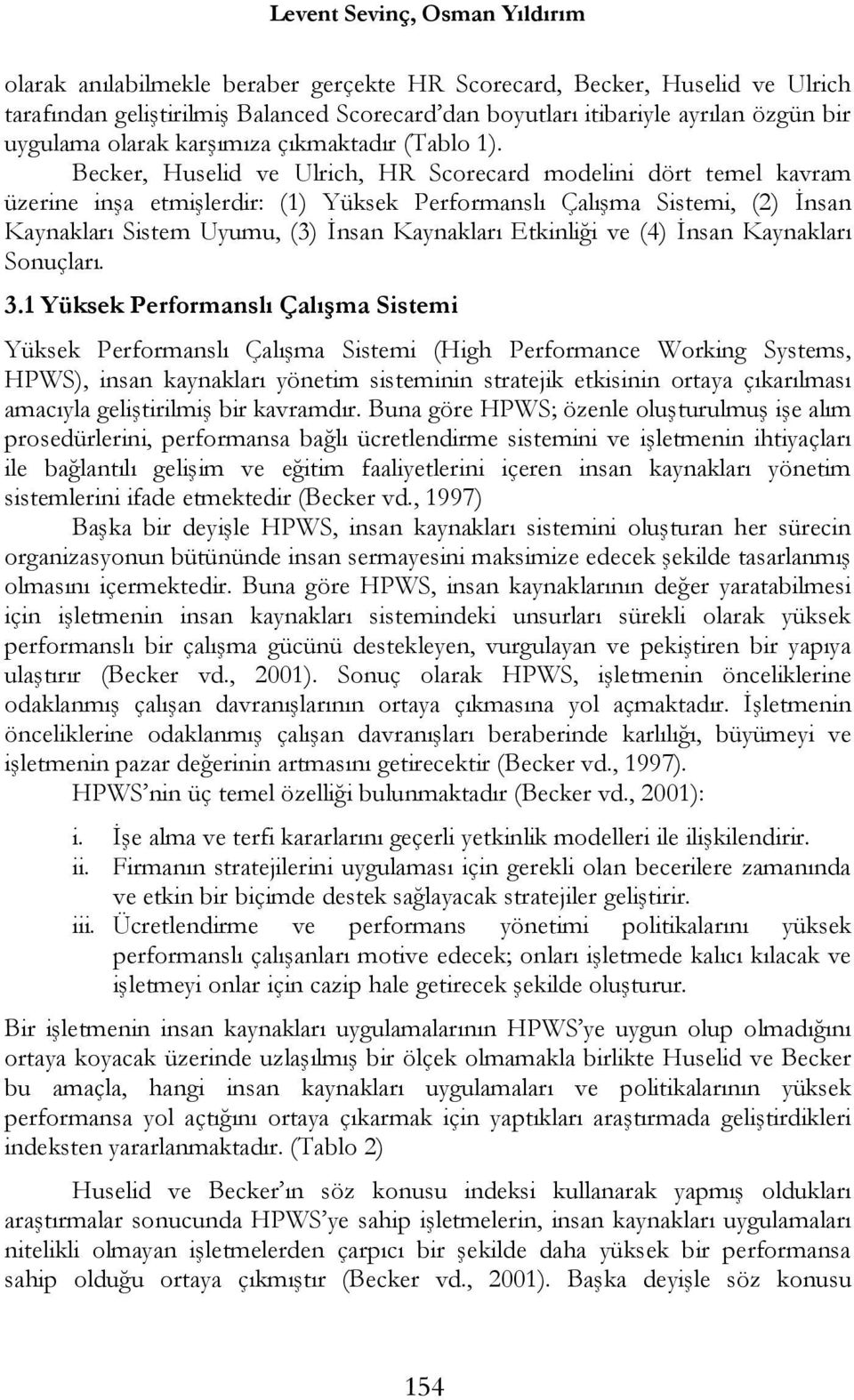 Levent Sevinç, Osman Yıldırım

olarak anılabilmekle beraber gerçekte HR Scorecard, Becker, Huselid ve Ulrich tarafından geliştirilmiş Balanced Scorecard'dan boyutları itibariyle ayrılan özgün bir uygulama olarak karşımıza çıkmaktadır (Tablo 1).

Becker, Huselid ve Ulrich, HR Scorecard modelini dört temel kavram üzerine inşa etmişlerdir: (1) Yüksek Performanslı Çalışma Sistemi, (2) İnsan Kaynakları Sistem Uyumu, (3) İnsan Kaynakları Etkinliği ve (4) İnsan Kaynakları Sonuçları.

3.1 Yüksek Performanslı Çalışma Sistemi

Yüksek Performanslı Çalışma Sistemi (High Performance Working Systems, HPWS), insan kaynakları yönetim sisteminin stratejik etkisinin ortaya çıkarılması amacıyla geliştirilmiş bir kavramdır. Buna göre HPWS; özenle oluşturulmuş işe alım prosedürlerini, performansa bağlı ücretlendirme sistemini ve işletmenin ihtiyaçları ile bağlantılı gelişim ve eğitim faaliyetlerini içeren insan kaynakları yönetim sistemlerini ifade etmektedir (Becker vd., 1997)

Başka bir deyişle HPWS, insan kaynakları sistemini oluşturan her sürecin organizasyonun bütününde insan sermayesini maksimize edecek şekilde tasarlanmış olmasını içermektedir. Buna göre HPWS, insan kaynaklarının değer yaratabilmesi için işletmenin insan kaynakları sistemindeki unsurları sürekli olarak yüksek performanslı bir çalışma gücünü destekleyen, vurgulayan ve pekiştiren bir yapıya ulaştırır (Becker vd., 2001). Sonuç olarak HPWS, işletmenin önceliklerine odaklanmış çalışan davranışlarının ortaya çıkmasına yol açmaktadır. İşletmenin önceliklerine odaklanmış çalışan davranışları beraberinde karlılığı, büyümeyi ve işletmenin pazar değerinin artmasını getirecektir (Becker vd., 1997).

HPWS'nin üç temel özelliği bulunmaktadır (Becker vd., 2001):

i. İşe alma ve terfi kararlarını geçerli yetkinlik modelleri ile ilişkilendirir.
ii. Firmanın stratejilerini uygulaması için gerekli olan becerilere zamanında ve etkin bir biçimde destek sağlayacak stratejiler geliştirir.
iii. Ücretlendirme ve performans yönetimi politikalarını yüksek performanslı çalışanları motive edecek; onları işletmede kalıcı kılacak ve işletmeyi onlar için cazip hale getirecek şekilde oluşturur.

Bir işletmenin insan kaynakları uygulamalarının HPWS'ye uygun olup olmadığını ortaya koyacak üzerinde uzlaşılmış bir ölçek olmamakla birlikte Huselid ve Becker bu amaçla, hangi insan kaynakları uygulamaları ve politikalarının yüksek performansa yol açtığını ortaya çıkarmak için yaptıkları araştırmada geliştirdikleri indeksten yararlanmaktadır. (Tablo 2)

Huselid ve Becker'ın söz konusu indeksi kullanarak yapmış oldukları araştırmalar sonucunda HPWS'ye sahip işletmelerin, insan kaynakları uygulamaları nitelikli olmayan işletmelerden çarpıcı bir şekilde daha yüksek bir performansa sahip olduğu ortaya çıkmıştır (Becker vd., 2001). Başka deyişle söz konusu

154